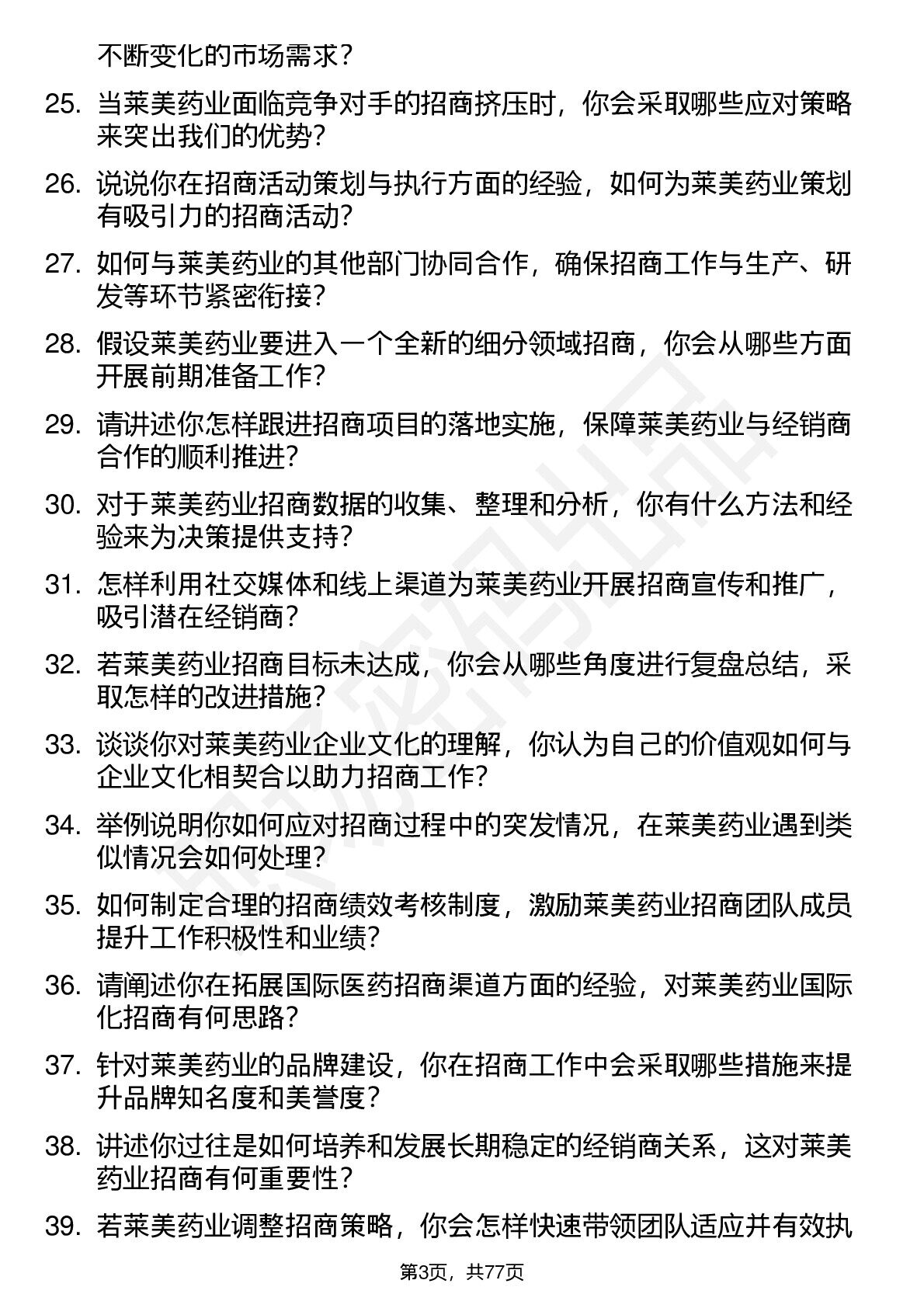 不断变化的市场需求？

25. 当莱美药业面临竞争对手的招商挤压时，你会采取哪些应对策略来突出我们的优势？

26. 说说你在招商活动策划与执行方面的经验，如何为莱美药业策划有吸引力的招商活动？

27. 如何与莱美药业的其他部门协同合作，确保招商工作与生产、研发等环节紧密衔接？

28. 假设莱美药业要进入一个全新的细分领域招商，你会从哪些方面开展前期准备工作？

29. 请讲述你怎样跟进招商项目的落地实施，保障莱美药业与经销商合作的顺利推进？

30. 对于莱美药业招商数据的收集、整理和分析，你有什么方法和经验来为决策提供支持？

31. 怎样利用社交媒体和线上渠道为莱美药业开展招商宣传和推广，吸引潜在经销商？

32. 若莱美药业招商目标未达成，你会从哪些角度进行复盘总结，采取怎样的改进措施？

33. 谈谈你对莱美药业企业文化的理解，你认为自己的价值观如何与企业文化相契合以助力招商工作？

34. 举例说明你如何应对招商过程中的突发情况，在莱美药业遇到类似情况会如何处理？

35. 如何制定合理的招商绩效考核制度，激励莱美药业招商团队成员提升工作积极性和业绩？

36. 请阐述你在拓展国际医药招商渠道方面的经验，对莱美药业国际化招商有何思路？

37. 针对莱美药业的品牌建设，你在招商工作中会采取哪些措施来提升品牌知名度和美誉度？

38. 讲述你过往是如何培养和发展长期稳定的经销商关系，这对莱美药业招商有何重要性？

39. 若莱美药业调整招商策略，你会怎样快速带领团队适应并有效执

第3页，共77页